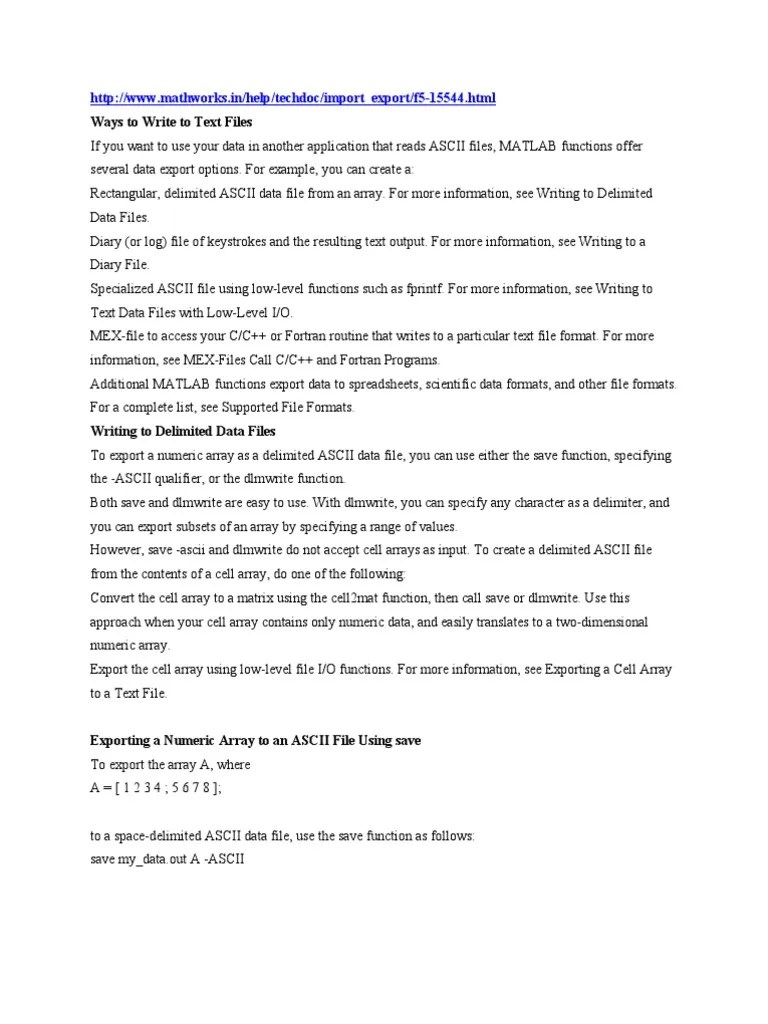 http://www.mathworks.in/help/techdoc/import_export/f5-15544.html

Ways to Write to Text Files

If you want to use your data in another application that reads ASCII files, MATLAB functions offer several data export options. For example, you can create a:

Rectangular, delimited ASCII data file from an array. For more information, see Writing to Delimited Data Files.

Diary (or log) file of keystrokes and the resulting text output. For more information, see Writing to a Diary File.

Specialized ASCII file using low-level functions such as fprintf. For more information, see Writing to Text Data Files with Low-Level I/O.

MEX-file to access your C/C++ or Fortran routine that writes to a particular text file format. For more information, see MEX-Files Call C/C++ and Fortran Programs.

Additional MATLAB functions export data to spreadsheets, scientific data formats, and other file formats. For a complete list, see Supported File Formats.

Writing to Delimited Data Files

To export a numeric array as a delimited ASCII data file, you can use either the save function, specifying the -ASCII qualifier, or the dlmwrite function.

Both save and dlmwrite are easy to use. With dlmwrite, you can specify any character as a delimiter, and you can export subsets of an array by specifying a range of values.

However, save -ascii and dlmwrite do not accept cell arrays as input. To create a delimited ASCII file from the contents of a cell array, do one of the following:

Convert the cell array to a matrix using the cell2mat function, then call save or dlmwrite. Use this approach when your cell array contains only numeric data, and easily translates to a two-dimensional numeric array.

Export the cell array using low-level file I/O functions. For more information, see Exporting a Cell Array to a Text File.

Exporting a Numeric Array to an ASCII File Using save

To export the array A, where

A = [ 1 2 3 4 ; 5 6 7 8 ];

to a space-delimited ASCII data file, use the save function as follows:

save my_data.out A -ASCII